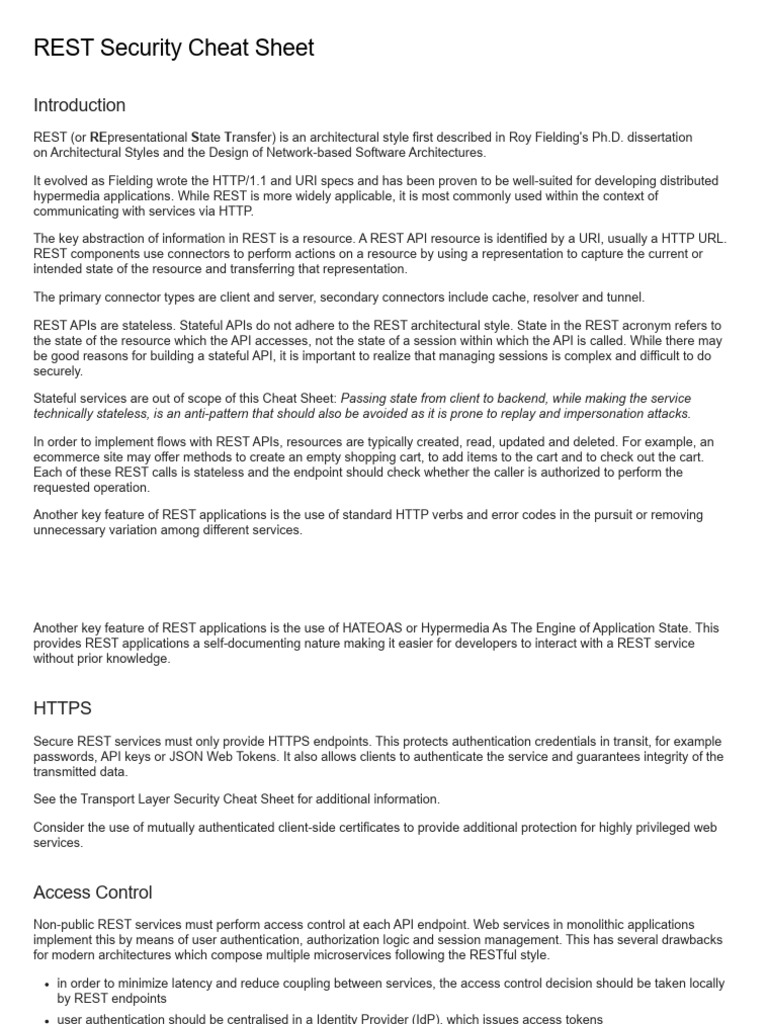 REST Security Cheat Sheet

Introduction

REST (or REpresentational State Transfer) is an architectural style first described in Roy Fielding's Ph.D. dissertation on Architectural Styles and the Design of Network-based Software Architectures.

It evolved as Fielding wrote the HTTP/1.1 and URI specs and has been proven to be well-suited for developing distributed hypermedia applications. While REST is more widely applicable, it is most commonly used within the context of communicating with services via HTTP.

The key abstraction of information in REST is a resource. A REST API resource is identified by a URI, usually a HTTP URL. REST components use connectors to perform actions on a resource by using a representation to capture the current or intended state of the resource and transferring that representation.

The primary connector types are client and server, secondary connectors include cache, resolver and tunnel.

REST APIs are stateless. Stateful APIs do not adhere to the REST architectural style. State in the REST acronym refers to the state of the resource which the API accesses, not the state of a session within which the API is called. While there may be good reasons for building a stateful API, it is important to realize that managing sessions is complex and difficult to do securely.

Stateful services are out of scope of this Cheat Sheet: Passing state from client to backend, while making the service technically stateless, is an anti-pattern that should also be avoided as it is prone to replay and impersonation attacks.

In order to implement flows with REST APIs, resources are typically created, read, updated and deleted. For example, an ecommerce site may offer methods to create an empty shopping cart, to add items to the cart and to check out the cart. Each of these REST calls is stateless and the endpoint should check whether the caller is authorized to perform the requested operation.

Another key feature of REST applications is the use of standard HTTP verbs and error codes in the pursuit or removing unnecessary variation among different services.

Another key feature of REST applications is the use of HATEOAS or Hypermedia As The Engine of Application State. This provides REST applications a self-documenting nature making it easier for developers to interact with a REST service without prior knowledge.

HTTPS

Secure REST services must only provide HTTPS endpoints. This protects authentication credentials in transit, for example passwords, API keys or JSON Web Tokens. It also allows clients to authenticate the service and guarantees integrity of the transmitted data.

See the Transport Layer Security Cheat Sheet for additional information.

Consider the use of mutually authenticated client-side certificates to provide additional protection for highly privileged web services.

Access Control

Non-public REST services must perform access control at each API endpoint. Web services in monolithic applications implement this by means of user authentication, authorization logic and session management. This has several drawbacks for modern architectures which compose multiple microservices following the RESTful style.

• in order to minimize latency and reduce coupling between services, the access control decision should be taken locally by REST endpoints
• user authentication should be centralised in a Identity Provider (IdP), which issues access tokens